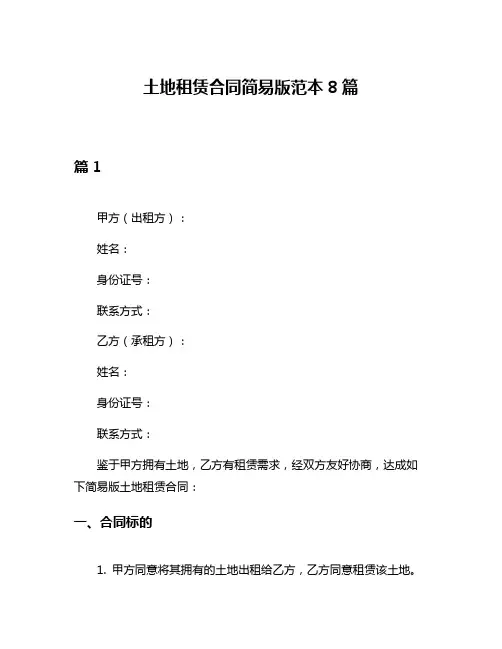 土地租赁合同简易版范本 8 篇

篇 1

甲方（出租方）：

姓名：

身份证号：

联系方式：

乙方（承租方）：

姓名：

身份证号：

联系方式：

鉴于甲方拥有土地，乙方有租赁需求，经双方友好协商，达成如下简易版土地租赁合同：

一、合同标的

1. 甲方同意将其拥有的土地出租给乙方，乙方同意租赁该土地。